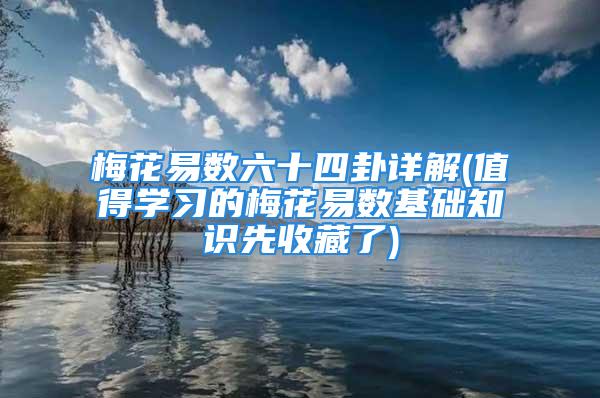 梅花易数六十四卦详解(值得学习的梅花易数基础知识先收藏了)